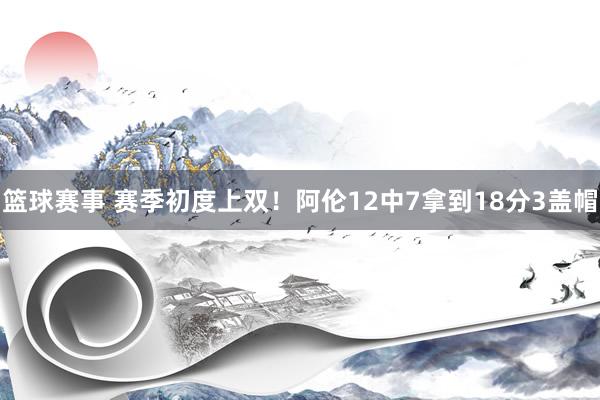 篮球赛事 赛季初度上双！阿伦12中7拿到18分3盖帽